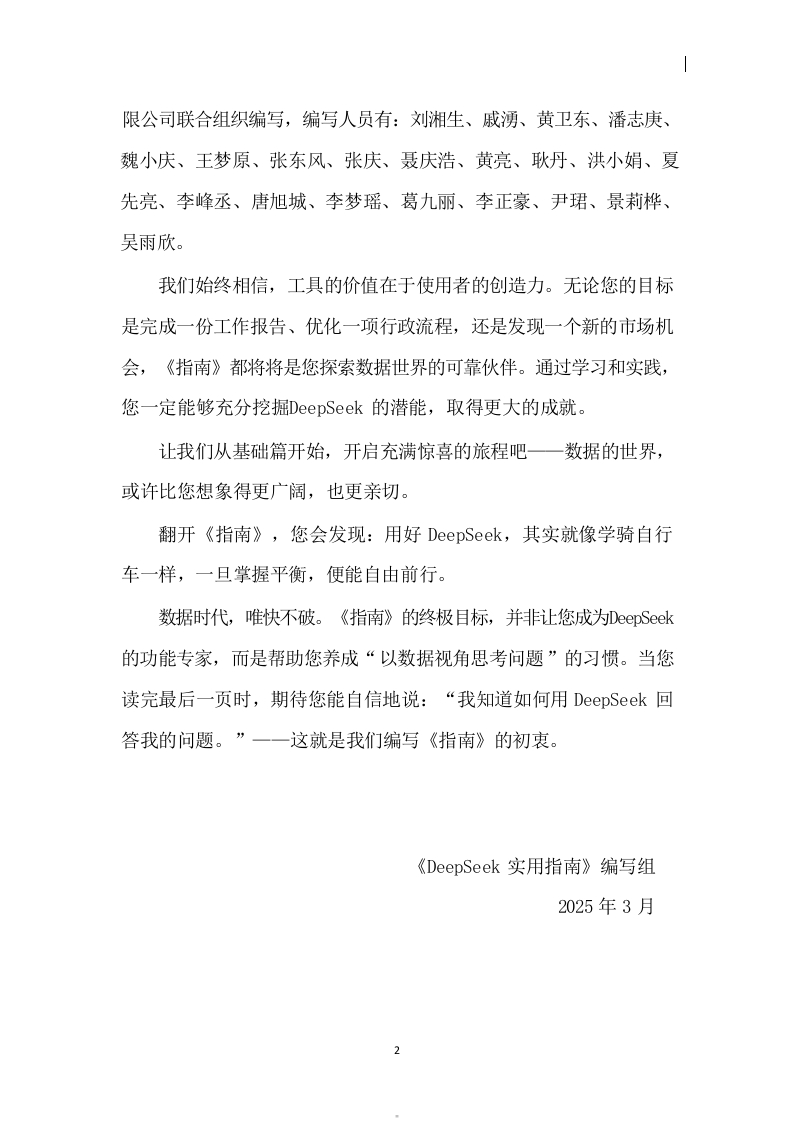 限公司联合组织编写，编写人员有：刘湘生、戚湧、黄卫东、潘志庚、魏小庆、王梦原、张东风、张庆、聂庆浩、黄亮、耿丹、洪小娟、夏先亮、李峰丞、唐旭城、李梦瑶、葛九丽、李正豪、尹珺、景莉桦、吴雨欣。

我们始终相信，工具的价值在于使用者的创造力。无论您的目标是完成一份工作报告、优化一项行政流程，还是发现一个新的市场机会，《指南》都将将是您探索数据世界的可靠伙伴。通过学习和实践，您一定能够充分挖掘DeepSeek 的潜能，取得更大的成就。

让我们从基础篇开始，开启充满惊喜的旅程吧——数据的世界，或许比您想象得更广阔，也更亲切。

翻开《指南》，您会发现：用好 DeepSeek，其实就像学骑自行车一样，一旦掌握平衡，便能自由前行。

数据时代，唯快不破。《指南》的终极目标，并非让您成为DeepSeek的功能专家，而是帮助您养成“以数据视角思考问题”的习惯。当您读完最后一页时，期待您能自信地说：“我知道如何用 DeepSeek 回答我的问题。”——这就是我们编写《指南》的初衷。

《DeepSeek 实用指南》编写组

2025 年 3 月

2